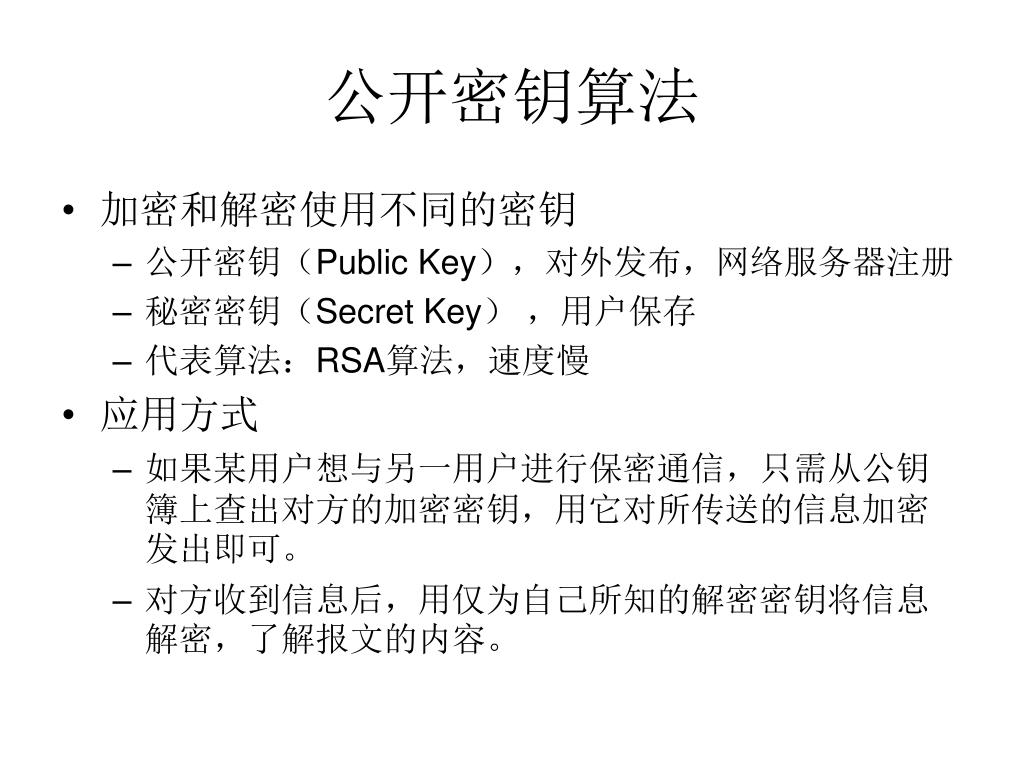 公开密钥算法

• 加密和解密使用不同的密钥
  – 公开密钥（Public Key），对外发布，网络服务器注册
  – 秘密密钥（Secret Key），用户保存
  – 代表算法：RSA算法，速度慢
• 应用方式
  – 如果某用户想与另一用户进行保密通信，只需从公钥簿上查出对方的加密密钥，用它对所传送的信息加密发出即可。
  – 对方收到信息后，用仅为自己所知的解密密钥将信息解密，了解报文的内容。